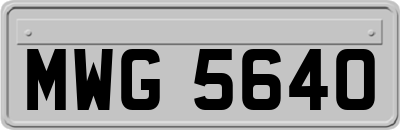 MWG 5640